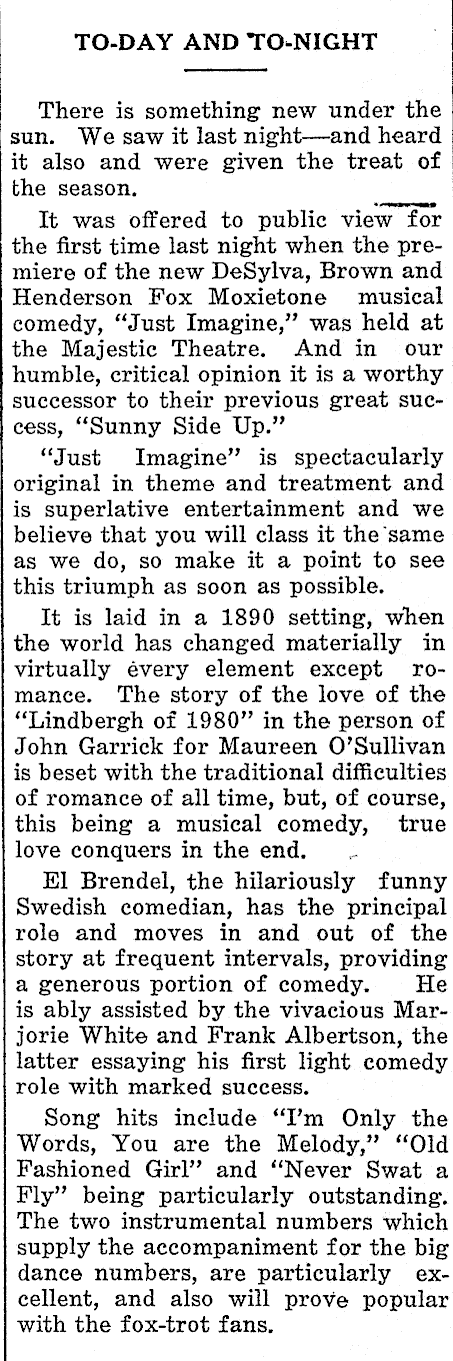 TO-DAY AND TO-NIGHT

There is something new under the sun. We saw it last night—and heard it also and were given the treat of the season.

It was offered to public view for the first time last night when the premiere of the new DeSylva, Brown and Henderson Fox Moxietone musical comedy, "Just Imagine," was held at the Majestic Theatre. And in our humble, critical opinion it is a worthy successor to their previous great success, "Sunny Side Up."

"Just Imagine" is spectacularly original in theme and treatment and is superlative entertainment and we believe that you will class it the same as we do, so make it a point to see this triumph as soon as possible.

It is laid in a 1890 setting, when the world has changed materially in virtually every element except romance. The story of the love of the "Lindbergh of 1980" in the person of John Garrick for Maureen O'Sullivan is beset with the traditional difficulties of romance of all time, but, of course, this being a musical comedy, true love conquers in the end.

El Brendel, the hilariously funny Swedish comedian, has the principal role and moves in and out of the story at frequent intervals, providing a generous portion of comedy. He is ably assisted by the vivacious Marjorie White and Frank Albertson, the latter essaying his first light comedy role with marked success.

Song hits include "I'm Only the Words, You are the Melody," "Old Fashioned Girl" and "Never Swat a Fly" being particularly outstanding. The two instrumental numbers which supply the accompaniment for the big dance numbers, are particularly excellent, and also will prove popular with the fox-trot fans.